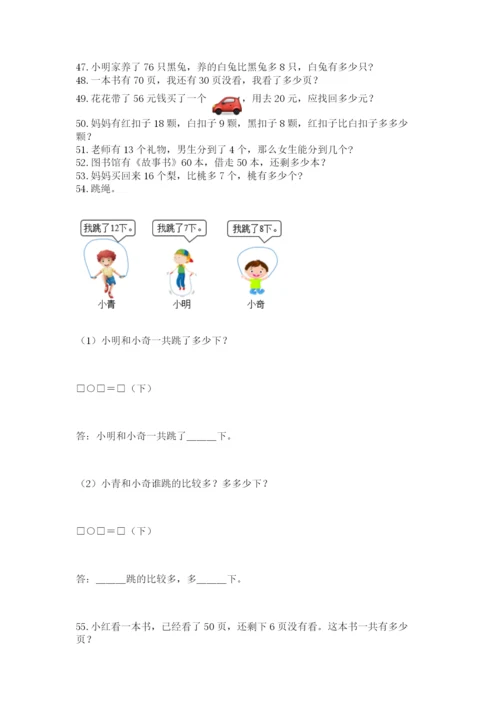 47. 小明家养了 76 只黑兔，养的白兔比黑兔多 8 只，白兔有多少只？
48. 一本书有 70 页，我还有 30 页没看，我看了多少页？
49. 花花带了 56 元钱买了一个　　，用去 20 元，应找回多少元？
50. 妈妈有红扣子 18 颗，白扣子 9 颗，黑扣子 8 颗，红扣子比白扣子多多少颗？
51. 老师有 13 个礼物，男生分到了 4 个，那么女生能分到几个？
52. 图书馆有《故事书》60 本，借走 50 本，还剩多少本？
53. 妈妈买回来 16 个梨，比桃多 7 个，桃有多少个？
54. 跳绳。

我跳了12下。
我跳了7下。
我跳了8下。
小青
小明
小奇

（1）小明和小奇一共跳了多少下？

□○□＝□（下）

答：小明和小奇一共跳了______下。

（2）小青和小奇谁跳的比较多？多多少下？

□○□＝□（下）

答：______跳的比较多，多______下。

55. 小红看一本书，已经看了 50 页，还剩下 6 页没有看。这本书一共有多少页？